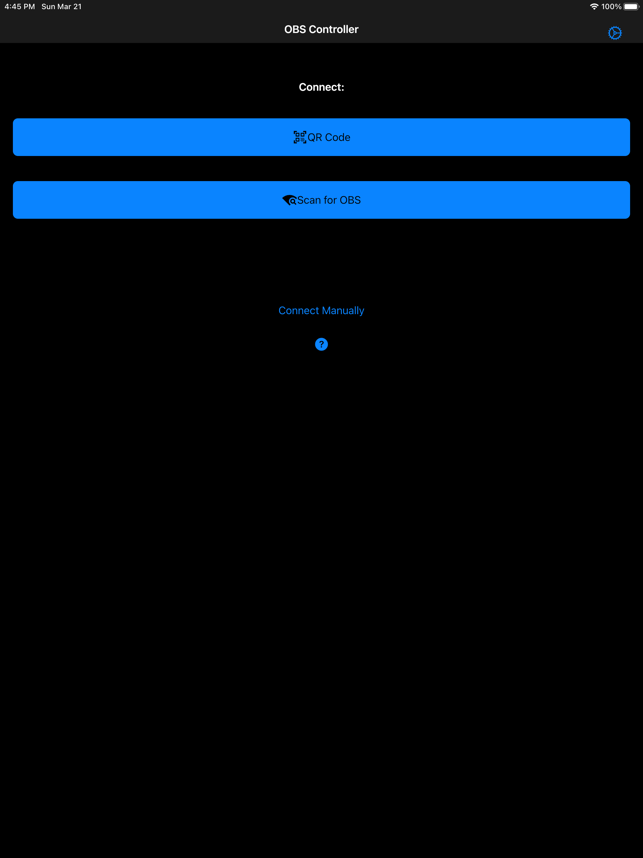 4:45 PM Sun Mar 21
100%

OBS Controller

Connect:

QR Code

Scan for OBS

Connect Manually

?